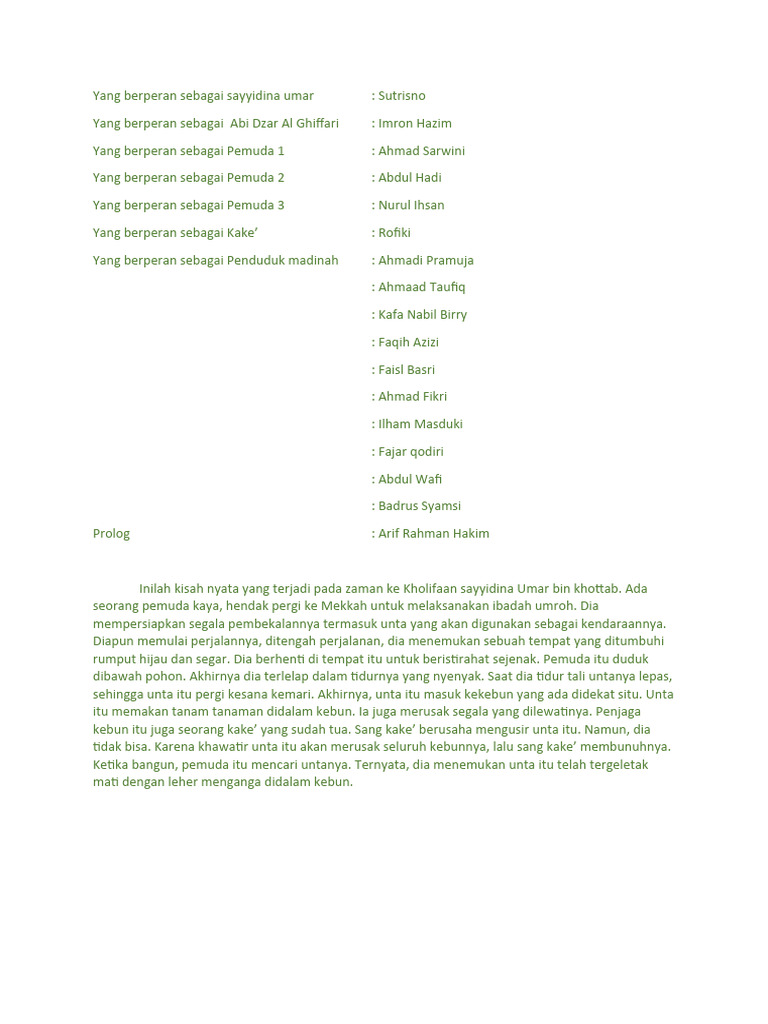 Yang berperan sebagai sayyidina umar : Sutrisno

Yang berperan sebagai Abi Dzar Al Ghiffari : Imron Hazim

Yang berperan sebagai Pemuda 1 : Ahmad Sarwini

Yang berperan sebagai Pemuda 2 : Abdul Hadi

Yang berperan sebagai Pemuda 3 : Nurul Ihsan

Yang berperan sebagai Kake’ : Rofiki

Yang berperan sebagai Penduduk madinah : Ahmadi Pramuja

: Ahmaad Taufiq

: Kafa Nabil Birry

: Faqih Azizi

: Faisl Basri

: Ahmad Fikri

: Ilham Masduki

: Fajar qodiri

: Abdul Wafi

: Badrus Syamsi

Prolog : Arif Rahman Hakim

Inilah kisah nyata yang terjadi pada zaman ke Kholifaan sayyidina Umar bin khottab. Ada seorang pemuda kaya, hendak pergi ke Mekkah untuk melaksanakan ibadah umroh. Dia mempersiapkan segala pembekalannya termasuk unta yang akan digunakan sebagai kendaraannya. Diapun memulai perjalannya, ditengah perjalanan, dia menemukan sebuah tempat yang ditumbuhi rumput hijau dan segar. Dia berhenti di tempat itu untuk beristirahat sejenak. Pemuda itu duduk dibawah pohon. Akhirnya dia terlelap dalam tidurnya yang nyenyak. Saat dia tidur tali untanya lepas, sehingga unta itu pergi kesana kemari. Akhirnya, unta itu masuk kekebun yang ada didekat situ. Unta itu memakan tanam tanaman didalam kebun. Ia juga merusak segala yang dilewatinya. Penjaga kebun itu juga seorang kake’ yang sudah tua. Sang kake’ berusaha mengusir unta itu. Namun, dia tidak bisa. Karena khawatir unta itu akan merusak seluruh kebunnya, lalu sang kake’ membunuhnya. Ketika bangun, pemuda itu mencari untanya. Ternyata, dia menemukan unta itu telah tergeletak mati dengan leher menganga didalam kebun.